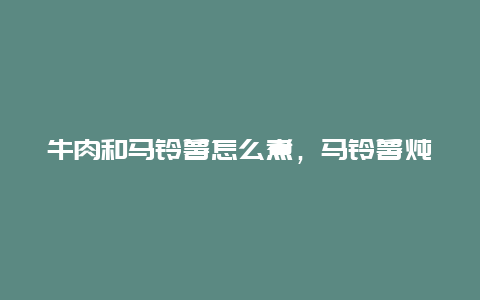 牛肉和马铃薯怎么煮，马铃薯炖